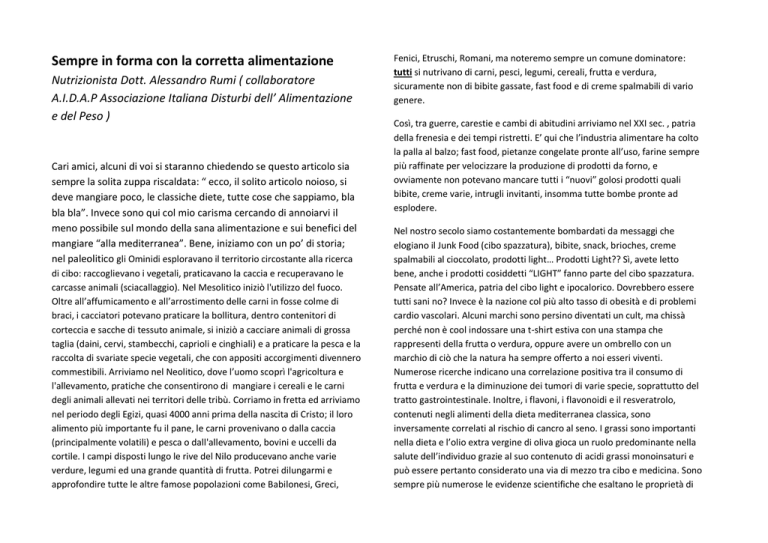 **Sempre in forma con la corretta alimentazione**
*Nutrizionista Dott. Alessandro Rumi ( collaboratore A.I.D.A.P Associazione Italiana Disturbi dell' Alimentazione e del Peso )*

Cari amici, alcuni di voi si staranno chiedendo se questo articolo sia sempre la solita zuppa riscaldata: " ecco, il solito articolo noioso, si deve mangiare poco, le classiche diete, tutte cose che sappiamo, bla bla bla". Invece sono qui col mio carisma cercando di annoiarvi il meno possibile sul mondo della sana alimentazione e sui benefici del mangiare "alla mediterranea". Bene, iniziamo con un po' di storia; nel paleolitico gli Ominidi esploravano il territorio circostante alla ricerca di cibo: raccoglievano i vegetali, praticavano la caccia e recuperavano le carcasse animali (sciacallaggio). Nel Mesolitico iniziò l'utilizzo del fuoco. Oltre all'affumicamento e all'arrostimento delle carni in fosse colme di braci, i cacciatori potevano praticare la bollitura, dentro contenitori di corteccia e sacche di tessuto animale, si iniziò a cacciare animali di grossa taglia (daini, cervi, stambecchi, caprioli e cinghiali) e a praticare la pesca e la raccolta di svariate specie vegetali, che con appositi accorgimenti divennero commestibili. Arriviamo nel Neolitico, dove l'uomo scoprì l'agricoltura e l'allevamento, pratiche che consentirono di mangiare i cereali e le carni degli animali allevati nei territori delle tribù. Corriamo in fretta ed arriviamo nel periodo degli Egizi, quasi 4000 anni prima della nascita di Cristo; il loro alimento più importante fu il pane, le carni provenivano o dalla caccia (principalmente volatili) e pesca o dall'allevamento, bovini e uccelli da cortile. I campi disposti lungo le rive del Nilo producevano anche varie verdure, legumi ed una grande quantità di frutta. Potrei dilungarmi e approfondire tutte le altre famose popolazioni come Babilonesi, Greci, Fenici, Etruschi, Romani, ma noteremo sempre un comune dominatore: **tutti** si nutrivano di carni, pesci, legumi, cereali, frutta e verdura, sicuramente non di bibite gassate, fast food e di creme spalmabili di vario genere.

Così, tra guerre, carestie e cambi di abitudini arriviamo nel XXI sec. , patria della frenesia e dei tempi ristretti. E' qui che l'industria alimentare ha colto la palla al balzo; fast food, pietanze congelate pronte all'uso, farine sempre più raffinate per velocizzare la produzione di prodotti da forno, e ovviamente non potevano mancare tutti i "nuovi" golosi prodotti quali bibite, creme varie, intrugli invitanti, insomma tutte bombe pronte ad esplodere.

Nel nostro secolo siamo costantemente bombardati da messaggi che elogiano il Junk Food (cibo spazzatura), bibite, snack, brioches, creme spalmabili al cioccolato, prodotti light... Prodotti Light?? Sì, avete letto bene, anche i prodotti cosiddetti "LIGHT" fanno parte del cibo spazzatura. Pensate all'America, patria del cibo light e ipocalorico. Dovrebbero essere tutti sani no? Invece è la nazione col più alto tasso di obesità e di problemi cardio vascolari. Alcuni marchi sono persino diventati un cult, ma chissà perché non è cool indossare una t-shirt estiva con una stampa che rappresenti della frutta o verdura, oppure avere un ombrello con un marchio di ciò che la natura ha sempre offerto a noi esseri viventi. Numerose ricerche indicano una correlazione positiva tra il consumo di frutta e verdura e la diminuzione dei tumori di varie specie, soprattutto del tratto gastrointestinale. Inoltre, i flavoni, i flavonoidi e il resveratrolo, contenuti negli alimenti della dieta mediterranea classica, sono inversamente correlati al rischio di cancro al seno. I grassi sono importanti nella dieta e l'olio extra vergine di oliva gioca un ruolo predominante nella salute dell'individuo grazie al suo contenuto di acidi grassi monoinsaturi e può essere pertanto considerato una via di mezzo tra cibo e medicina. Sono sempre più numerose le evidenze scientifiche che esaltano le proprietà di